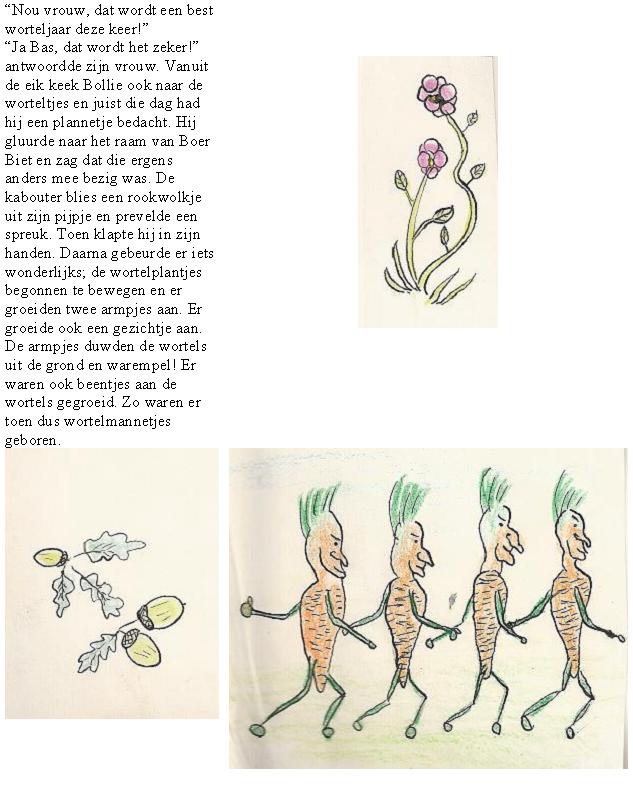 "Nou vrouw, dat wordt een best worteljaar deze keer!"
"Ja Bas, dat wordt het zeker!" antwoordde zijn vrouw. Vanuit de eik keek Bollie ook naar de worteltjes en juist die dag had hij een plannetje bedacht. Hij gluurde naar het raam van Boer Biet en zag dat die ergens anders mee bezig was. De kabouter blies een rookwolkje uit zijn pijpje en prevelde een spreuk. Toen klapte hij in zijn handen. Daarna gebeurde er iets wonderlijks; de wortelplantjes begonnen te bewegen en er groeiden twee armpjes aan. Er groeide ook een gezichtje aan. De armpjes duwden de wortels uit de grond en warempel! Er waren ook beentjes aan de wortels gegroeid. Zo waren er toen dus wortelmannetjes geboren.